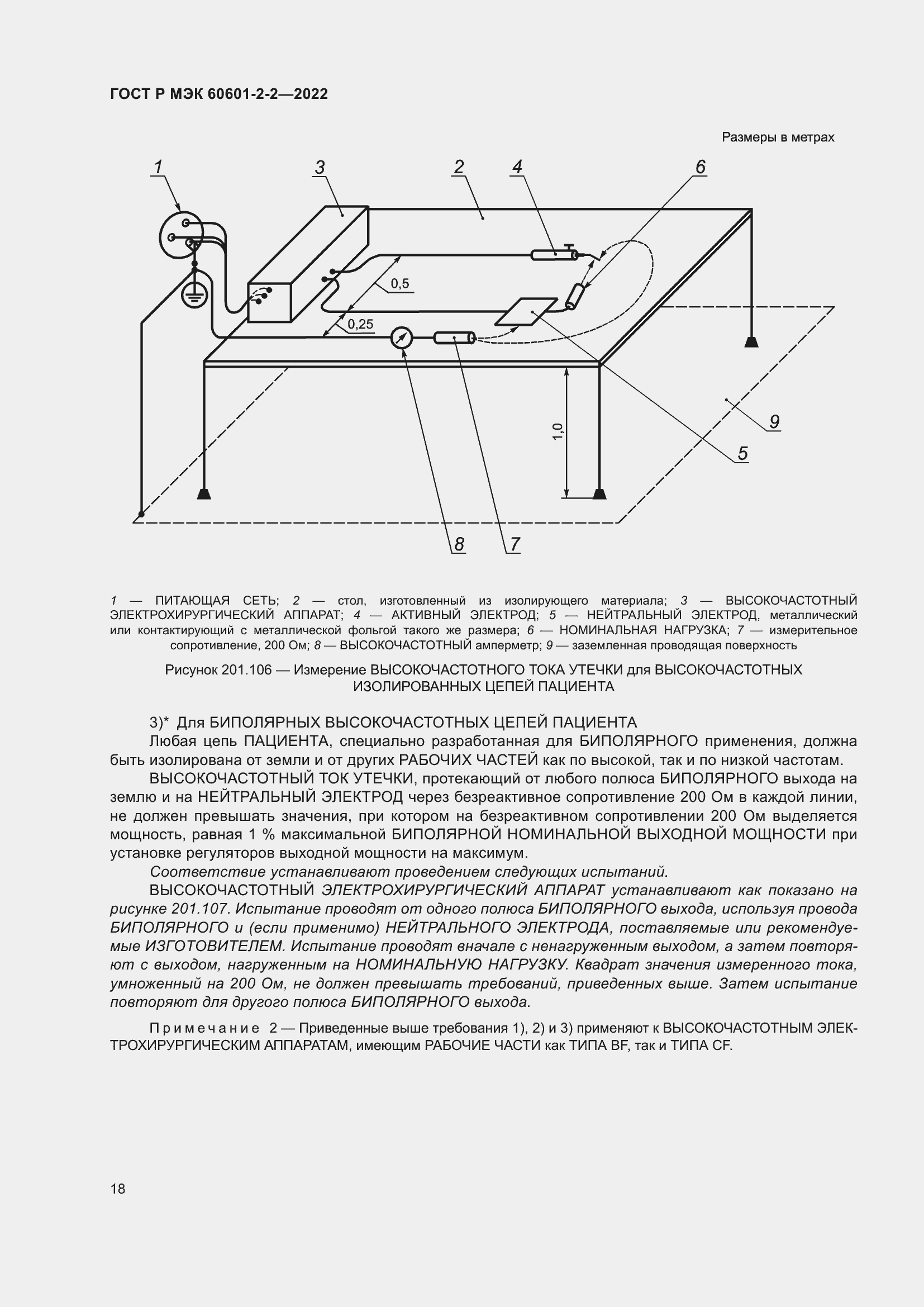 ГОСТ Р МЭК 60601-2-2—2022

Размеры в метрах

1
3
2
4
6
0,5
0,25
1,0
9
5
8
7

1 — ПИТАЮЩАЯ СЕТЬ; 2 — стол, изготовленный из изолирующего материала; 3 — ВЫСОКОЧАСТОТНЫЙ ЭЛЕКТРОХИРУРГИЧЕСКИЙ АППАРАТ; 4 — АКТИВНЫЙ ЭЛЕКТРОД; 5 — НЕЙТРАЛЬНЫЙ ЭЛЕКТРОД, металлический или контактирующий с металлической фольгой такого же размера; 6 — НОМИНАЛЬНАЯ НАГРУЗКА; 7 — измерительное сопротивление, 200 Ом; 8 — ВЫСОКОЧАСТОТНЫЙ амперметр; 9 — заземленная проводящая поверхность

Рисунок 201.106 — Измерение ВЫСОКОЧАСТОТНОГО ТОКА УТЕЧКИ для ВЫСОКОЧАСТОТНЫХ ИЗОЛИРОВАННЫХ ЦЕПЕЙ ПАЦИЕНТА

3)* Для БИПОЛЯРНЫХ ВЫСОКОЧАСТОТНЫХ ЦЕПЕЙ ПАЦИЕНТА

Любая цепь ПАЦИЕНТА, специально разработанная для БИПОЛЯРНОГО применения, должна быть изолирована от земли и от других РАБОЧИХ ЧАСТЕЙ как по высокой, так и по низкой частотам.

ВЫСОКОЧАСТОТНЫЙ ТОК УТЕЧКИ, протекающий от любого полюса БИПОЛЯРНОГО выхода на землю и на НЕЙТРАЛЬНЫЙ ЭЛЕКТРОД через безреактивное сопротивление 200 Ом в каждой линии, не должен превышать значения, при котором на безреактивном сопротивлении 200 Ом выделяется мощность, равная 1 % максимальной БИПОЛЯРНОЙ НОМИНАЛЬНОЙ ВЫХОДНОЙ МОЩНОСТИ при установке регуляторов выходной мощности на максимум.

Соответствие устанавливают проведением следующих испытаний.

ВЫСОКОЧАСТОТНЫЙ ЭЛЕКТРОХИРУРГИЧЕСКИЙ АППАРАТ устанавливают как показано на рисунке 201.107. Испытание проводят от одного полюса БИПОЛЯРНОГО выхода, используя провода БИПОЛЯРНОГО и (если применимо) НЕЙТРАЛЬНОГО ЭЛЕКТРОДА, поставляемые или рекомендуемые ИЗГОТОВИТЕЛЕМ. Испытание проводят вначале с ненагруженным выходом, а затем повторяют с выходом, нагруженным на НОМИНАЛЬНУЮ НАГРУЗКУ. Квадрат значения измеренного тока, умноженный на 200 Ом, не должен превышать требований, приведенных выше. Затем испытание повторяют для другого полюса БИПОЛЯРНОГО выхода.

Примечание 2 — Приведенные выше требования 1), 2) и 3) применяют к ВЫСОКОЧАСТОТНЫМ ЭЛЕКТРОХИРУРГИЧЕСКИМ АППАРАТАМ, имеющим РАБОЧИЕ ЧАСТИ как ТИПА BF, так и ТИПА CF.

18